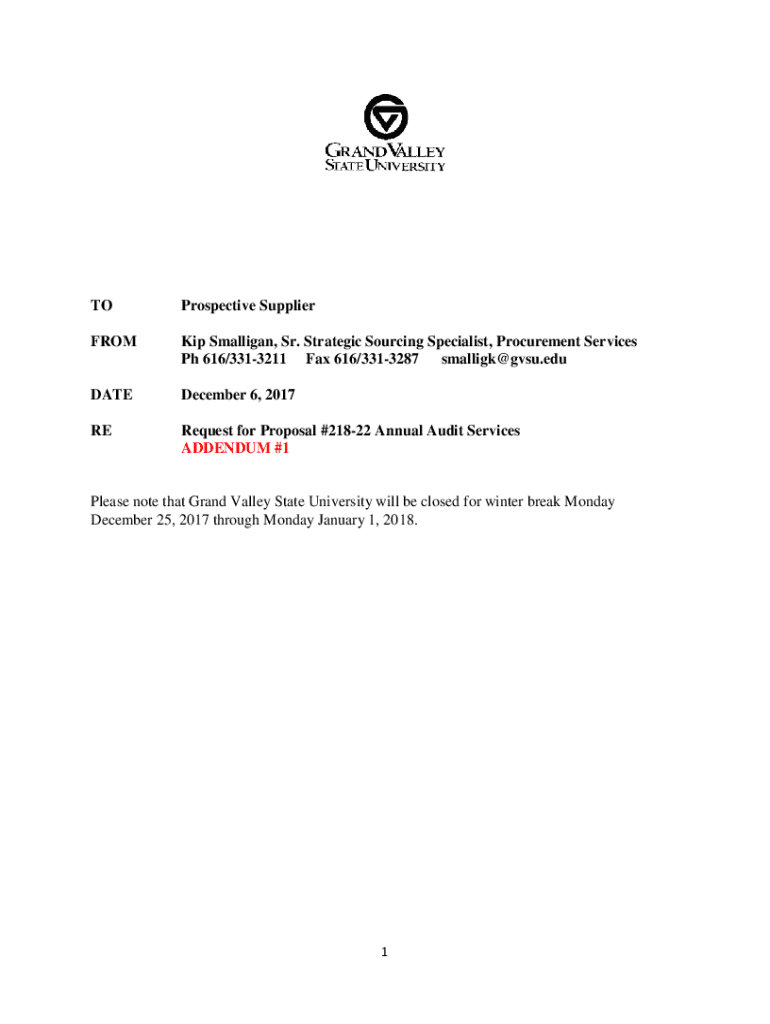 GRAND VALLEY
STATE UNIVERSITY

TO Prospective Supplier

FROM Kip Smalligan, Sr. Strategic Sourcing Specialist, Procurement Services
Ph 616/331-3211 Fax 616/331-3287 smalligk@gvsu.edu

DATE December 6, 2017

RE Request for Proposal #218-22 Annual Audit Services
ADDENDUM #1

Please note that Grand Valley State University will be closed for winter break Monday December 25, 2017 through Monday January 1, 2018.

1